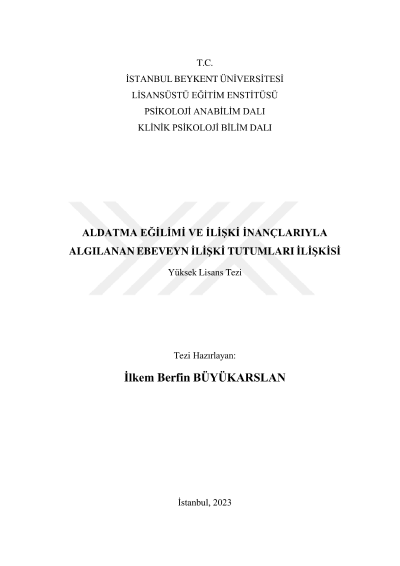 T.C.
İSTANBUL BEYKENT ÜNİVERSİTESİ
LİSANSÜSTÜ EĞİTİM ENSTİTÜSÜ
PSİKOLOJİ ANABİLİM DALI
KLİNİK PSİKOLOJİ BİLİM DALI

ALDATMA EĞİLİMİ VE İLİŞKİ İNANÇLARIYLA ALGILANAN EBEVEYN İLİŞKİ TUTUMLARI İLİŞKİSİ

Yüksek Lisans Tezi

Tezi Hazırlayan:

İlkem Berfin BÜYÜKARSLAN

İstanbul, 2023